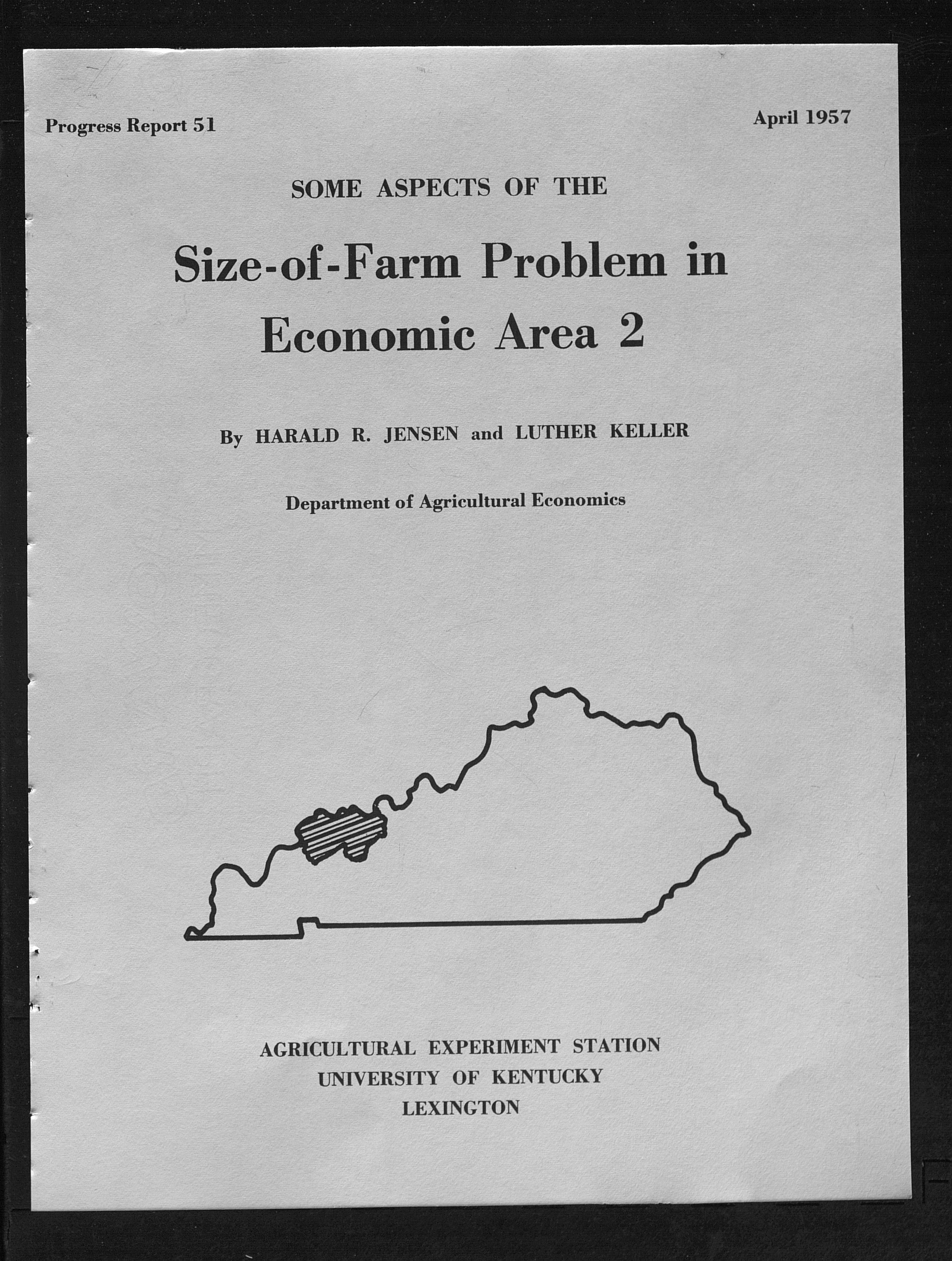 Progress Report 51

April 1957

SOME ASPECTS OF THE

Size-of-Farm Problem in Economic Area 2

By HARALD R. JENSEN and LUTHER KELLER

Department of Agricultural Economics

AGRICULTURAL EXPERIMENT STATION
UNIVERSITY OF KENTUCKY
LEXINGTON